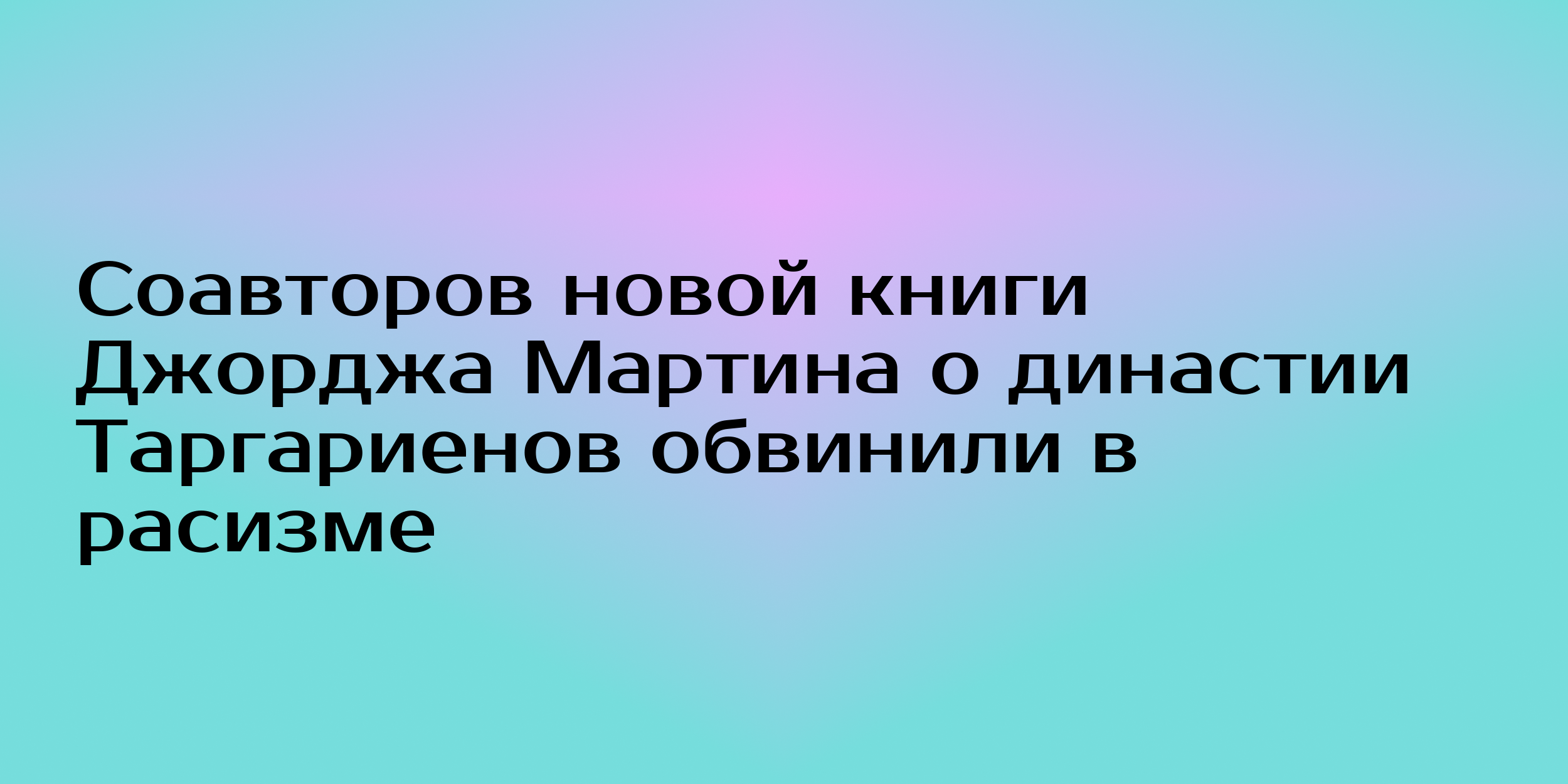 Соавторов новой книги Джорджа Мартина о династии Таргариенов обвинили в расизме